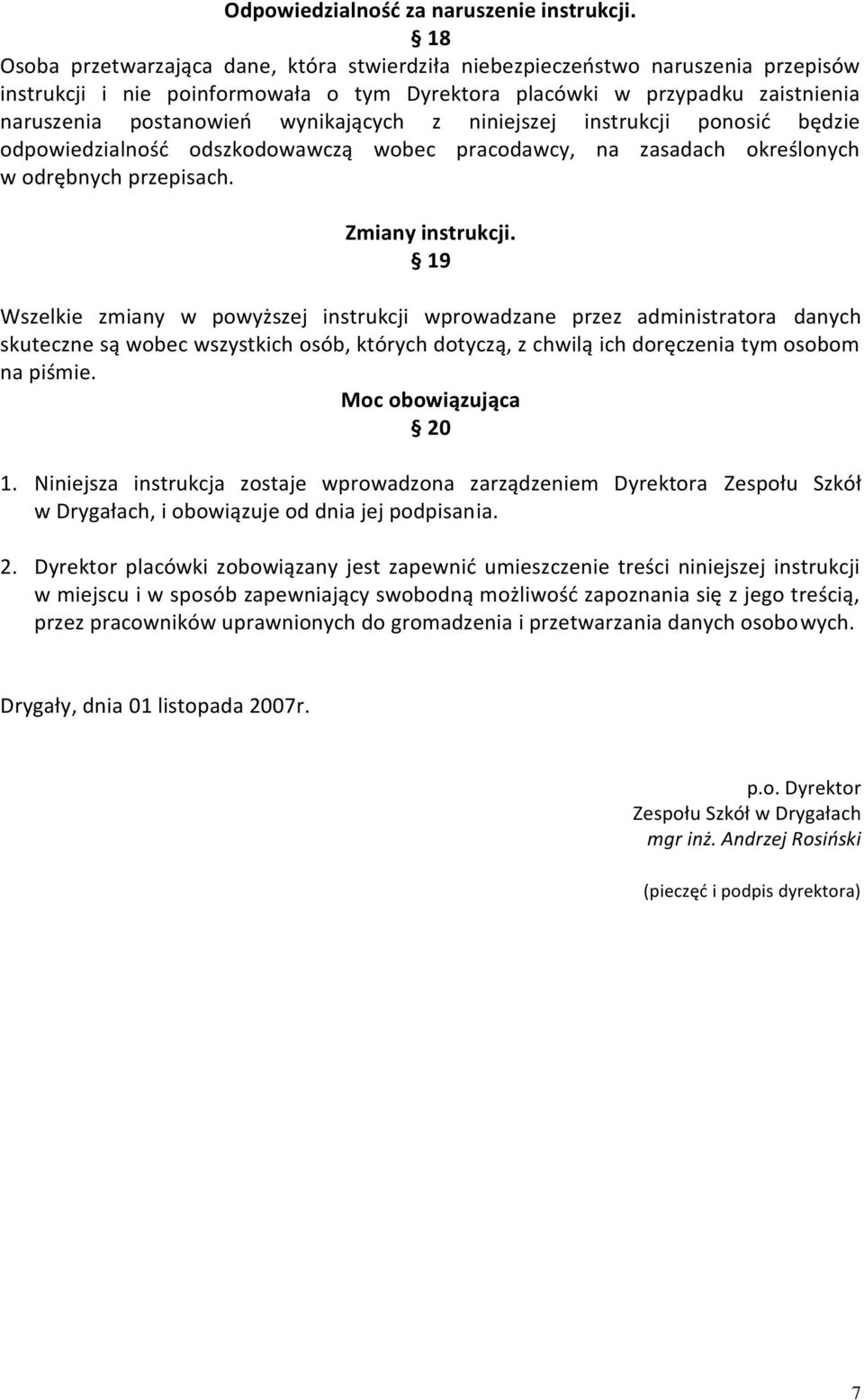 Odpowiedzialność za naruszenie instrukcji.
§ 18
Osoba przetwarzająca dane, która stwierdziła niebezpieczeństwo naruszenia przepisów instrukcji i nie poinformowała o tym Dyrektora placówki w przypadku zaistnienia naruszenia postanowień wynikających z niniejszej instrukcji ponosić będzie odpowiedzialność odszkodowawczą wobec pracodawcy, na zasadach określonych w odrębnych przepisach.

Zmiany instrukcji.
§ 19

Wszelkie zmiany w powyższej instrukcji wprowadzane przez administratora danych skuteczne są wobec wszystkich osób, których dotyczą, z chwilą ich doręczenia tym osobom na piśmie.

Moc obowiązująca
§ 20

1. Niniejsza instrukcja zostaje wprowadzona zarządzeniem Dyrektora Zespołu Szkół w Drygałach, i obowiązuje od dnia jej podpisania.

2. Dyrektor placówki zobowiązany jest zapewnić umieszczenie treści niniejszej instrukcji w miejscu i w sposób zapewniający swobodną możliwość zapoznania się z jego treścią, przez pracowników uprawnionych do gromadzenia i przetwarzania danych osobowych.

Drygały, dnia 01 listopada 2007r.

p.o. Dyrektor
Zespołu Szkół w Drygałach
mgr inż. Andrzej Rosiński

(pieczęć i podpis dyrektora)

7